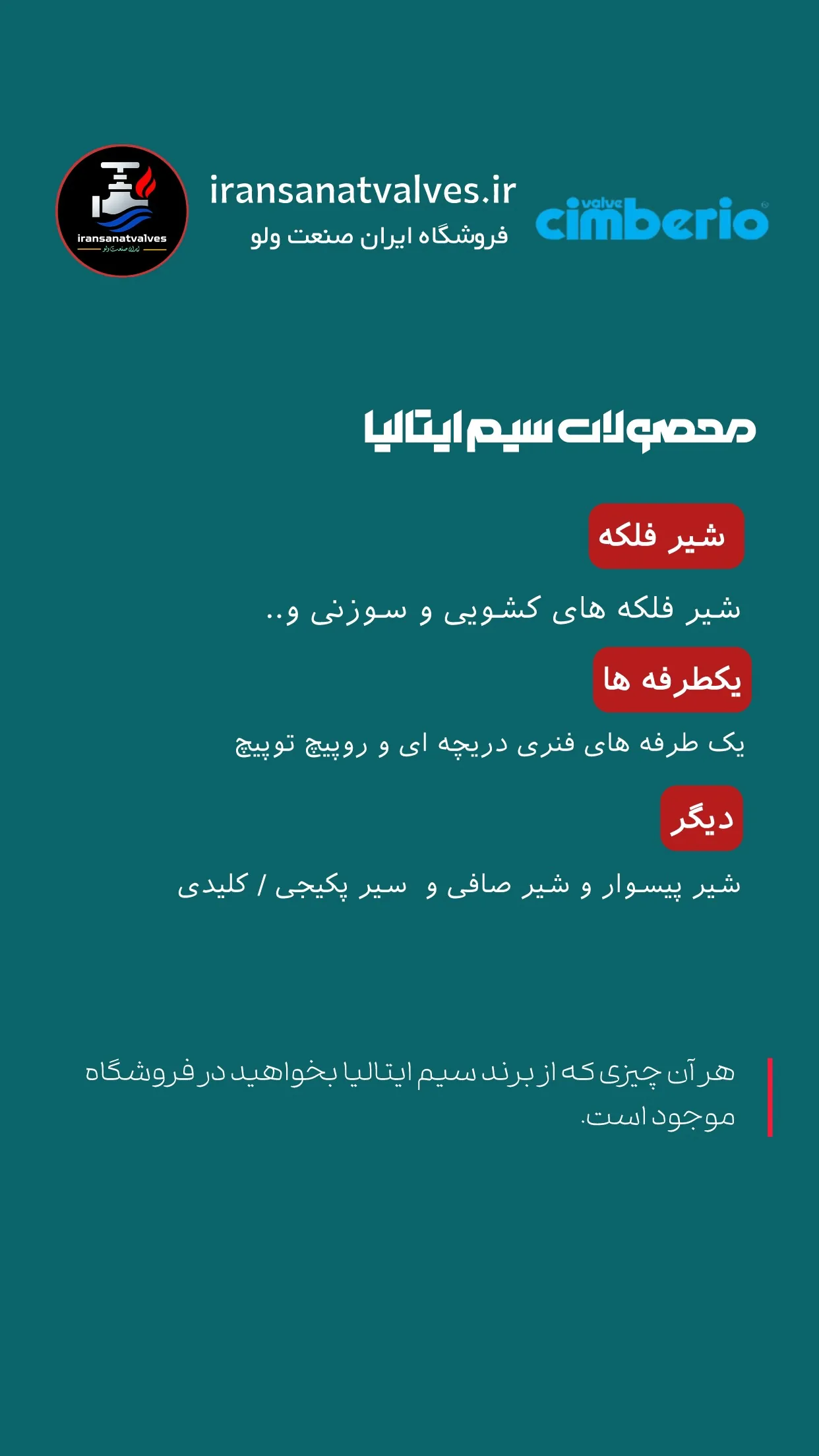 iransanatvalves
ایران صنعت ولو

iransanatvalves.ir
فروشگاه ایران صنعت ولو

valve
cimberio

محصولات سیم ایتالیا

شیر فلکه

شیر فلکه های کشویی و سوزنی و..

یکطرفه ها

یک طرفه های فنری دریچه ای و روپیچ توپیچ

دیگر

شیر پیسوار و شیر صافی و سیر پکیجی / کلیدی

هر آن چیزی که از برند سیم ایتالیا بخواهید در فروشگاه موجود است.